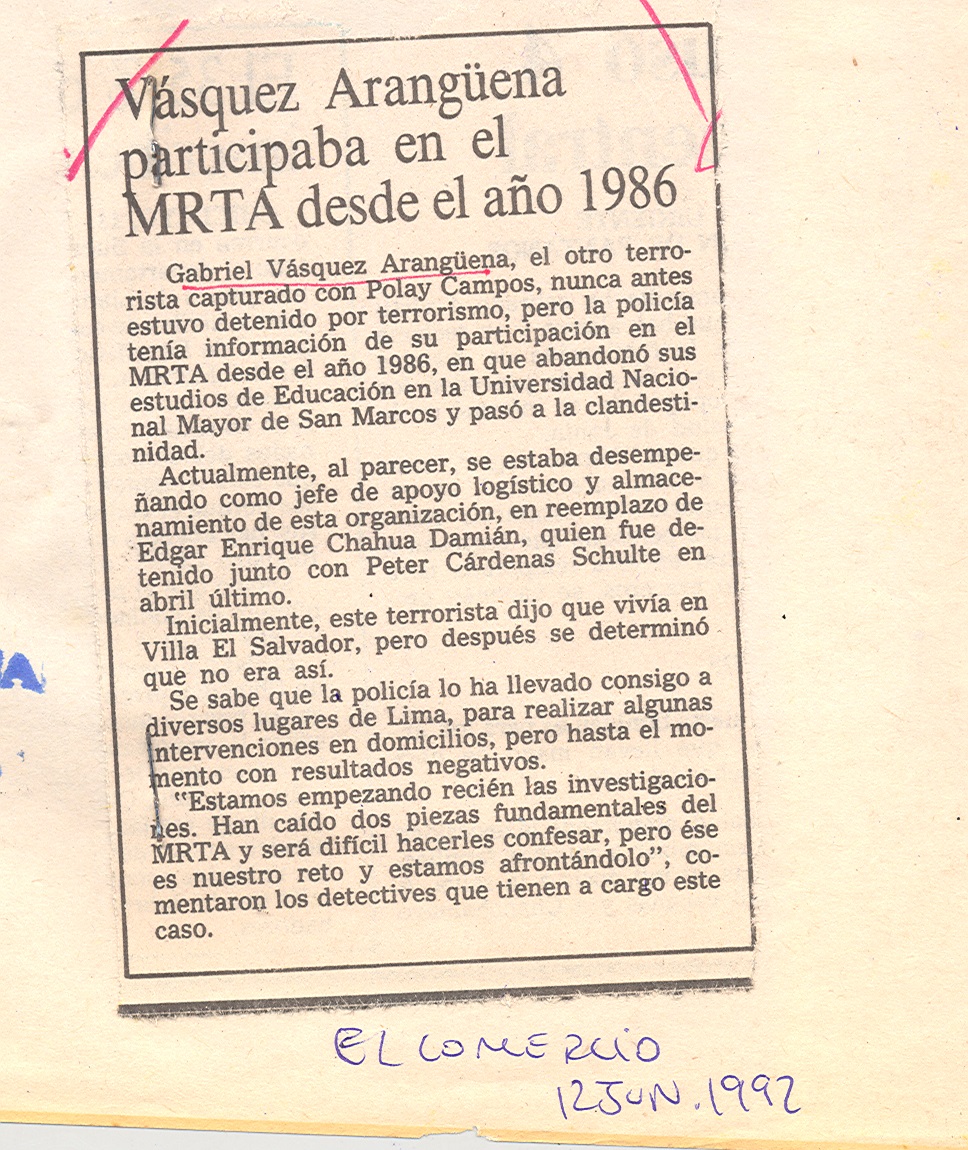 Vásquez Arangüena participaba en el MRTA desde el año 1986

Gabriel Vásquez Arangüena, el otro terrorista capturado con Polay Campos, nunca antes estuvo detenido por terrorismo, pero la policía tenía información de su participación en el MRTA desde el año 1986, en que abandonó sus estudios de Educación en la Universidad Nacional Mayor de San Marcos y pasó a la clandestinidad.

Actualmente, al parecer, se estaba desempeñando como jefe de apoyo logístico y almacenamiento de esta organización, en reemplazo de Edgar Enrique Chahua Damián, quien fue detenido junto con Peter Cárdenas Schulte en abril último.

Inicialmente, este terrorista dijo que vivía en Villa El Salvador, pero después se determinó que no era así.

Se sabe que la policía lo ha llevado consigo a diversos lugares de Lima, para realizar algunas intervenciones en domicilios, pero hasta el momento con resultados negativos.

"Estamos empezando recién las investigaciones. Han caído dos piezas fundamentales del MRTA y será difícil hacerles confesar, pero ése es nuestro reto y estamos afrontándolo", comentaron los detectives que tienen a cargo este caso.

EL COMERCIO
12 JUN. 1992